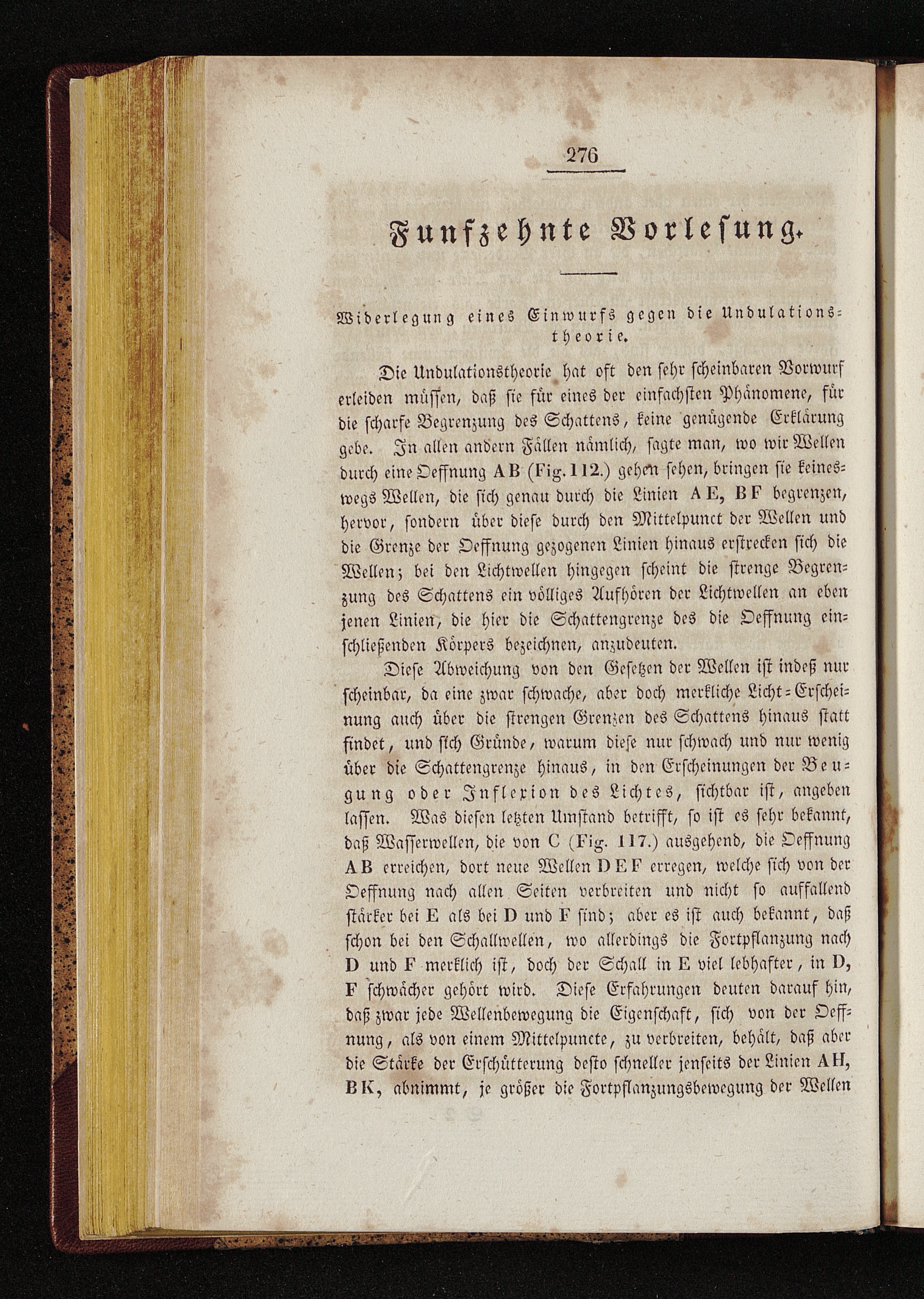 276

Funfzehnte Vorlesung.

Widerlegung eines Einwurfs gegen die Undulationstheorie.

Die Undulationstheorie hat oft den sehr scheinbaren Vorwurf erleiden müssen, daß sie für eines der einfachsten Phänomene, für die scharfe Begrenzung des Schattens, keine genügende Erklärung gebe. In allen andern Fällen nämlich, sagte man, wo wir Wellen durch eine Oeffnung AB (Fig. 112.) gehen sehen, bringen sie keineswegs Wellen, die sich genau durch die Linien AE, BF begrenzen, hervor, sondern über diese durch den Mittelpunct der Wellen und die Grenze der Oeffnung gezogenen Linien hinaus erstrecken sich die Wellen; bei den Lichtwellen hingegen scheint die strenge Begrenzung des Schattens ein völliges Aufhören der Lichtwellen an eben jenen Linien, die hier die Schattengrenze des die Oeffnung einschließenden Körpers bezeichnen, anzudeuten.

Diese Abweichung von den Gesetzen der Wellen ist indeß nur scheinbar, da eine zwar schwache, aber doch merkliche Licht-Erscheinung auch über die strengen Grenzen des Schattens hinaus statt findet, und sich Gründe, warum diese nur schwach und nur wenig über die Schattengrenze hinaus, in den Erscheinungen der Beugung oder Inflexion des Lichtes, sichtbar ist, angeben lassen. Was diesen letzten Umstand betrifft, so ist es sehr bekannt, daß Wasserwellen, die von C (Fig. 117.) ausgehend, die Oeffnung AB erreichen, dort neue Wellen DEF erregen, welche sich von der Oeffnung nach allen Seiten verbreiten und nicht so auffallend stärker bei E als bei D und F sind; aber es ist auch bekannt, daß schon bei den Schallwellen, wo allerdings die Fortpflanzung nach D und F merklich ist, doch der Schall in E viel lebhafter, in D, F schwächer gehört wird. Diese Erfahrungen deuten darauf hin, daß zwar jede Wellenbewegung die Eigenschaft, sich von der Oeffnung, als von einem Mittelpuncte, zu verbreiten, behält, daß aber die Stärke der Erschütterung desto schneller jenseits der Linien AH, BK, abnimmt, je größer die Fortpflanzungsbewegung der Wellen